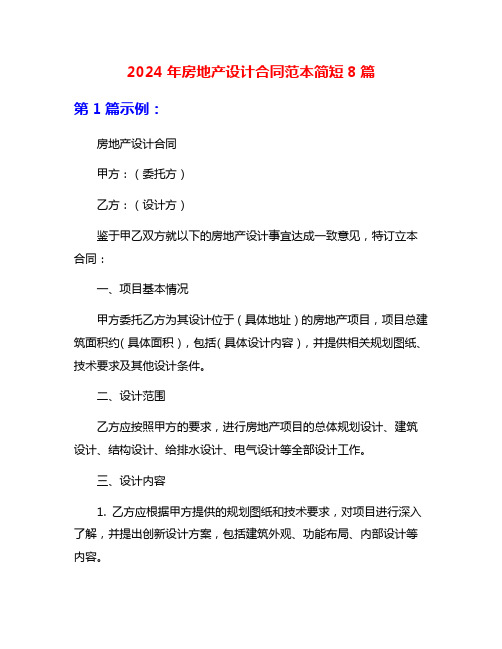 2024 年房地产设计合同范本简短 8 篇

第 1 篇示例：

房地产设计合同

甲方：（委托方）

乙方：（设计方）

鉴于甲乙双方就以下的房地产设计事宜达成一致意见，特订立本合同：

一、项目基本情况

甲方委托乙方为其设计位于（具体地址）的房地产项目，项目总建筑面积约（具体面积），包括（具体设计内容），并提供相关规划图纸、技术要求及其他设计条件。

二、设计范围

乙方应按照甲方的要求，进行房地产项目的总体规划设计、建筑设计、结构设计、给排水设计、电气设计等全部设计工作。

三、设计内容

1. 乙方应根据甲方提供的规划图纸和技术要求，对项目进行深入了解，并提出创新设计方案，包括建筑外观、功能布局、内部设计等内容。